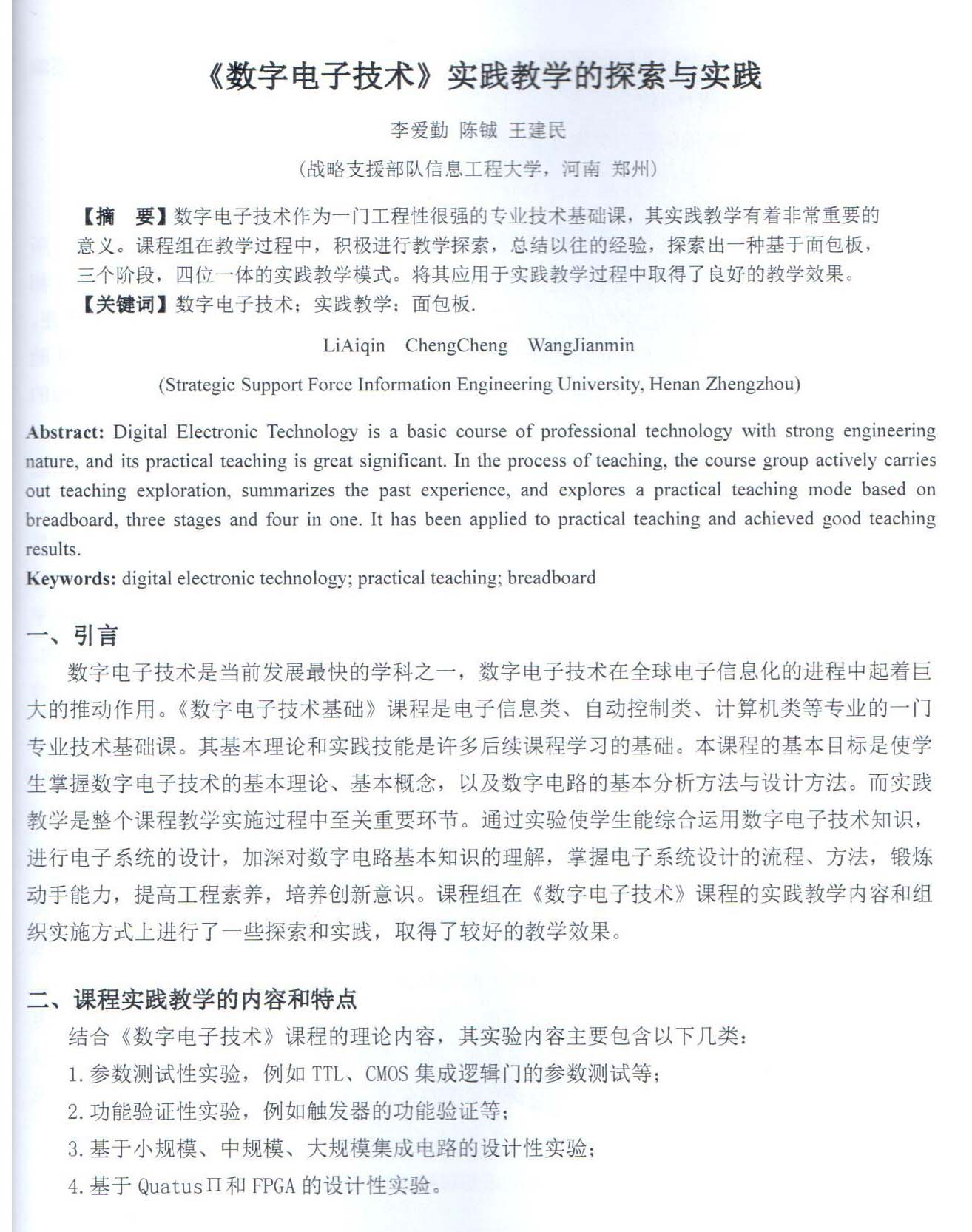 《数字电子技术》实践教学的探索与实践

李爱勤 陈铖 王建民

（战略支援部队信息工程大学，河南 郑州）

【摘 要】数字电子技术作为一门工程性很强的专业技术基础课，其实践教学有着非常重要的意义。课程组在教学过程中，积极进行教学探索，总结以往的经验，探索出一种基于面包板，三个阶段，四位一体的实践教学模式。将其应用于实践教学过程中取得了良好的教学效果。
【关键词】数字电子技术；实践教学；面包板.

LiAiqin ChengCheng WangJianmin

(Strategic Support Force Information Engineering University, Henan Zhengzhou)

Abstract: Digital Electronic Technology is a basic course of professional technology with strong engineering nature, and its practical teaching is great significant. In the process of teaching, the course group actively carries out teaching exploration, summarizes the past experience, and explores a practical teaching mode based on breadboard, three stages and four in one. It has been applied to practical teaching and achieved good teaching results.
Keywords: digital electronic technology; practical teaching; breadboard

一、引言

数字电子技术是当前发展最快的学科之一，数字电子技术在全球电子信息化的进程中起着巨大的推动作用。《数字电子技术基础》课程是电子信息类、自动控制类、计算机类等专业的一门专业技术基础课。其基本理论和实践技能是许多后续课程学习的基础。本课程的基本目标是使学生掌握数字电子技术的基本理论、基本概念，以及数字电路的基本分析方法与设计方法。而实践教学是整个课程教学实施过程中至关重要环节。通过实验使学生能综合运用数字电子技术知识，进行电子系统的设计，加深对数字电路基本知识的理解，掌握电子系统设计的流程、方法，锻炼动手能力，提高工程素养，培养创新意识。课程组在《数字电子技术》课程的实践教学内容和组织实施方式上进行了一些探索和实践，取得了较好的教学效果。

二、课程实践教学的内容和特点

结合《数字电子技术》课程的理论内容，其实验内容主要包含以下几类：
1. 参数测试性实验，例如 TTL、CMOS 集成逻辑门的参数测试等；
2. 功能验证性实验，例如触发器的功能验证等；
3. 基于小规模、中规模、大规模集成电路的设计性实验；
4. 基于 QuatusⅡ和 FPGA 的设计性实验。